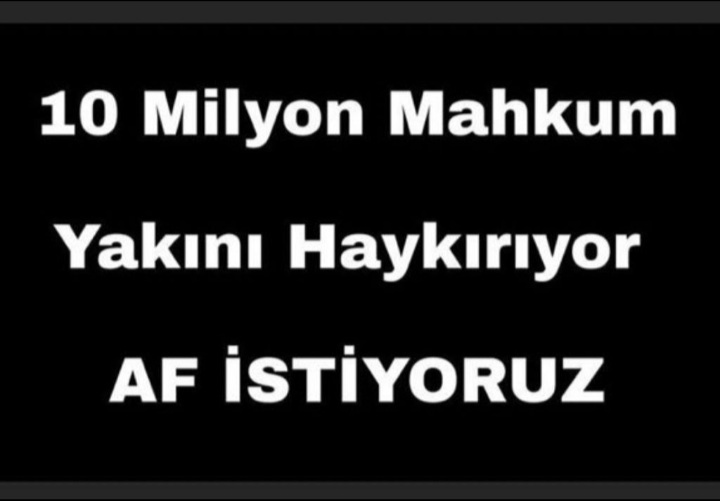 10 Milyon Mahkum

Yakını Haykırıyor

AF İSTİYORUZ